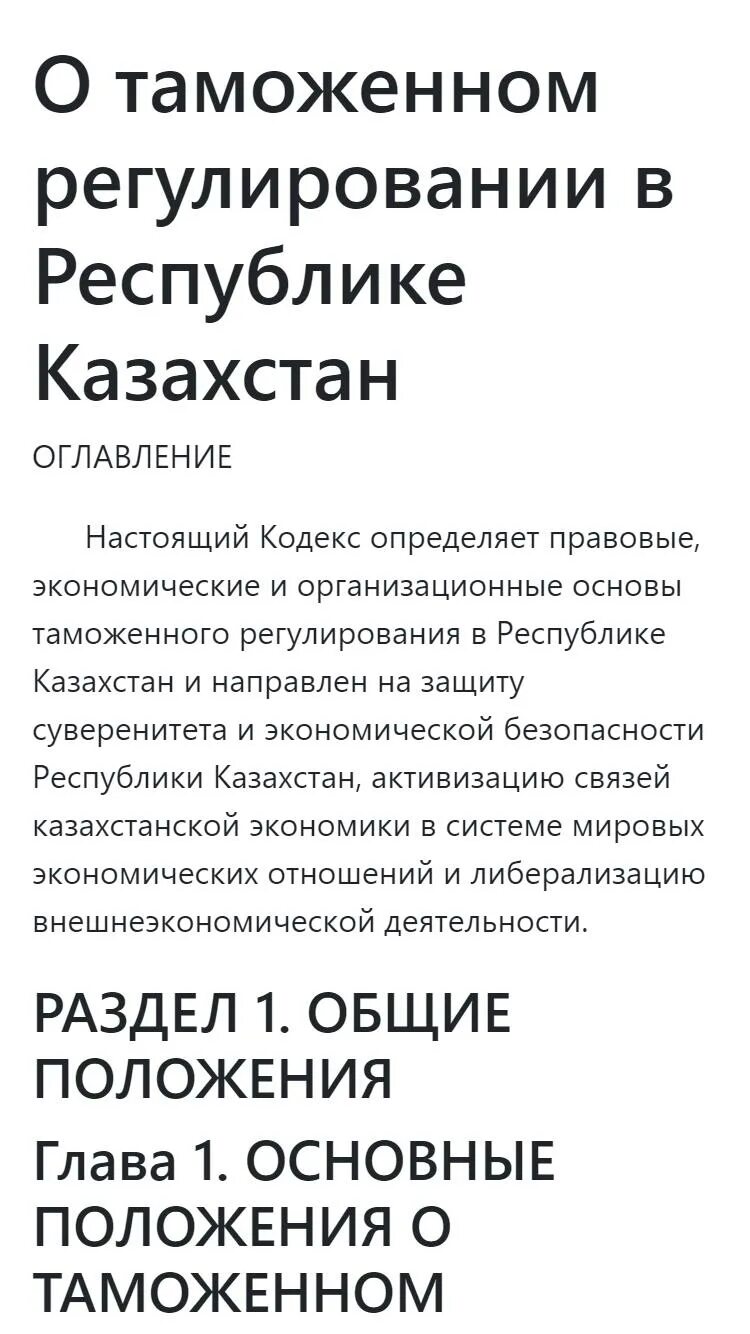 О таможенном регулировании в Республике Казахстан

ОГЛАВЛЕНИЕ

Настоящий Кодекс определяет правовые, экономические и организационные основы таможенного регулирования в Республике Казахстан и направлен на защиту суверенитета и экономической безопасности Республики Казахстан, активизацию связей казахстанской экономики в системе мировых экономических отношений и либерализацию внешнеэкономической деятельности.

РАЗДЕЛ 1. ОБЩИЕ ПОЛОЖЕНИЯ

Глава 1. ОСНОВНЫЕ ПОЛОЖЕНИЯ О ТАМОЖЕННОМ